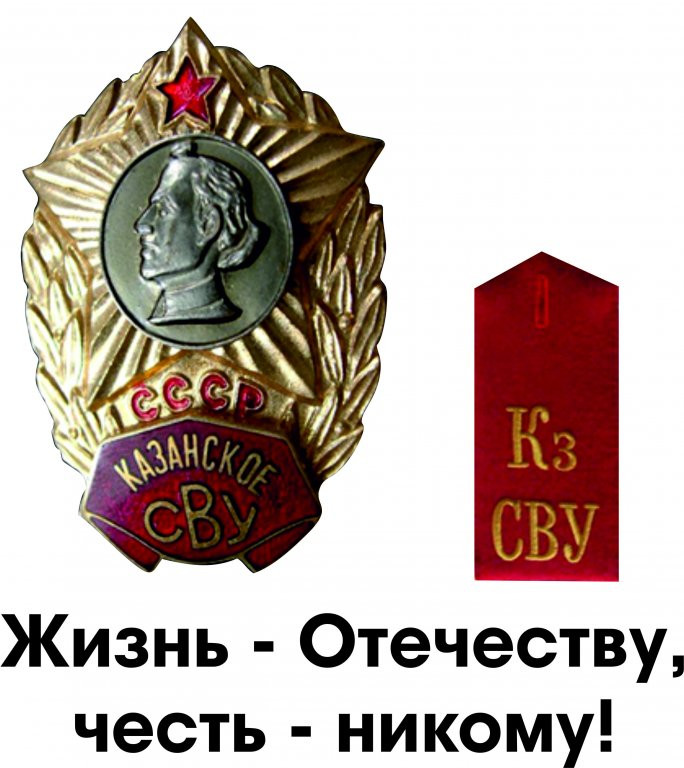 СССР
КАЗАНСКОЕ
СВУ

Кз
СВУ

Жизнь - Отечеству, честь - никому!